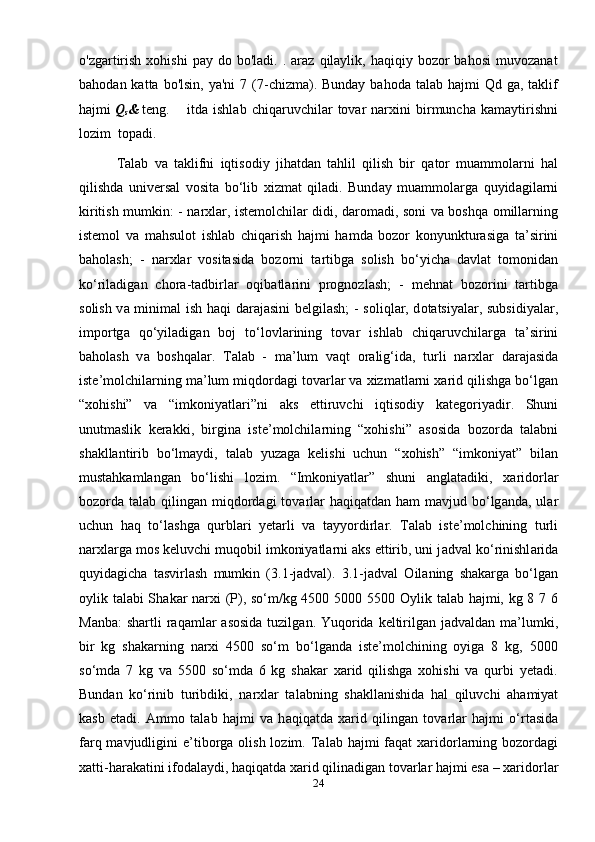 o'zgartirish xohishi pay do bo'ladi. . araz qilaylik, haqiqiy bozor bahosi muvozanat bahodan katta bo'lsin, ya'ni 7 (7-chizma). Bunday bahoda talab hajmi Qd ga, taklif hajmi Q,& teng.    itda ishlab chiqaruvchilar tovar narxini birmuncha kamaytirishni lozim  topadi.

Talab va taklifni iqtisodiy jihatdan tahlil qilish bir qator muammolarni hal qilishda universal vosita bo‘lib xizmat qiladi. Bunday muammolarga quyidagilarni kiritish mumkin: - narxlar, istemolchilar didi, daromadi, soni va boshqa omillarning istemol va mahsulot ishlab chiqarish hajmi hamda bozor konyunkturasiga ta’sirini baholash; - narxlar vositasida bozorni tartibga solish bo‘yicha davlat tomonidan ko‘riladigan chora-tadbirlar oqibatlarini prognozlash; - mehnat bozorini tartibga solish va minimal ish haqi darajasini belgilash; - soliqlar, dotatsiyalar, subsidiyalar, importga qo‘yiladigan boj to‘lovlarining tovar ishlab chiqaruvchilarga ta’sirini baholash va boshqalar. Talab - ma’lum vaqt oralig‘ida, turli narxlar darajasida iste’molchilarning ma’lum miqdordagi tovarlar va xizmatlarni xarid qilishga bo‘lgan “xohishi” va “imkoniyatlari”ni aks ettiruvchi iqtisodiy kategoriyadir. Shuni unutmaslik kerakki, birgina iste’molchilarning “xohishi” asosida bozorda talabni shakllantirib bo‘lmaydi, talab yuzaga kelishi uchun “xohish” “imkoniyat” bilan mustahkamlangan bo‘lishi lozim. “Imkoniyatlar” shuni anglatadiki, xaridorlar bozorda talab qilingan miqdordagi tovarlar haqiqatdan ham mavjud bo‘lganda, ular uchun haq to‘lashga qurblari yetarli va tayyordirlar. Talab iste’molchining turli narxlarga mos keluvchi muqobil imkoniyatlarni aks ettirib, uni jadval ko‘rinishlarida quyidagicha tasvirlash mumkin (3.1-jadval). 3.1-jadval Oilaning shakarga bo‘lgan oylik talabi Shakar narxi (P), so‘m/kg 4500 5000 5500 Oylik talab hajmi, kg 8 7 6 Manba: shartli raqamlar asosida tuzilgan. Yuqorida keltirilgan jadvaldan ma’lumki, bir kg shakarning narxi 4500 so‘m bo‘lganda iste’molchining oyiga 8 kg, 5000 so‘mda 7 kg va 5500 so‘mda 6 kg shakar xarid qilishga xohishi va qurbi yetadi. Bundan ko‘rinib turibdiki, narxlar talabning shakllanishida hal qiluvchi ahamiyat kasb etadi. Ammo talab hajmi va haqiqatda xarid qilingan tovarlar hajmi o‘rtasida farq mavjudligini e’tiborga olish lozim. Talab hajmi faqat xaridorlarning bozordagi xatti-harakatini ifodalaydi, haqiqatda xarid qilinadigan tovarlar hajmi esa – xaridorlar
24